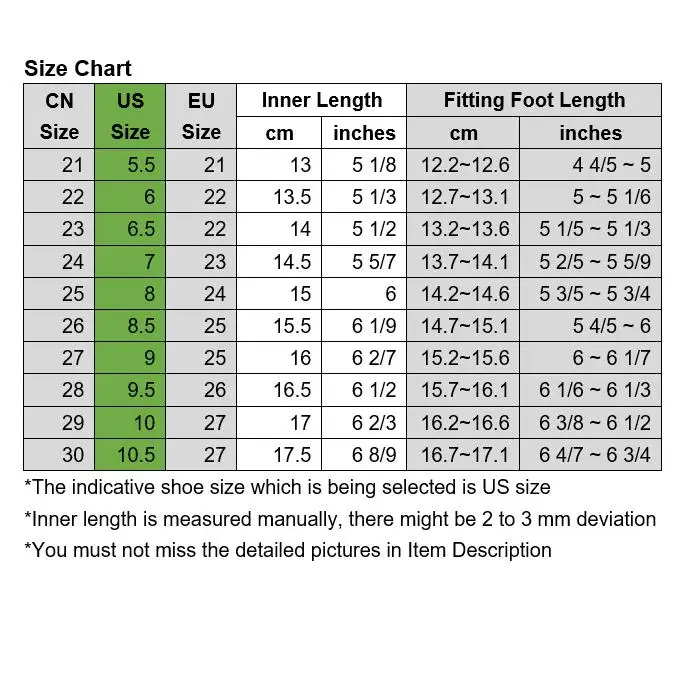 Size Chart

| CN Size | US Size | EU Size | Inner Length cm | Inner Length inches | Fitting Foot Length cm | Fitting Foot Length inches |
|---|---|---|---|---|---|---|
| 21 | 5.5 | 21 | 13 | 5 1/8 | 12.2~12.6 | 4 4/5 ~ 5 |
| 22 | 6 | 22 | 13.5 | 5 1/3 | 12.7~13.1 | 5 ~ 5 1/6 |
| 23 | 6.5 | 22 | 14 | 5 1/2 | 13.2~13.6 | 5 1/5 ~ 5 1/3 |
| 24 | 7 | 23 | 14.5 | 5 5/7 | 13.7~14.1 | 5 2/5 ~ 5 5/9 |
| 25 | 8 | 24 | 15 | 6 | 14.2~14.6 | 5 3/5 ~ 5 3/4 |
| 26 | 8.5 | 25 | 15.5 | 6 1/9 | 14.7~15.1 | 5 4/5 ~ 6 |
| 27 | 9 | 25 | 16 | 6 2/7 | 15.2~15.6 | 6 ~ 6 1/7 |
| 28 | 9.5 | 26 | 16.5 | 6 1/2 | 15.7~16.1 | 6 1/6 ~ 6 1/3 |
| 29 | 10 | 27 | 17 | 6 2/3 | 16.2~16.6 | 6 3/8 ~ 6 1/2 |
| 30 | 10.5 | 27 | 17.5 | 6 8/9 | 16.7~17.1 | 6 4/7 ~ 6 3/4 |

*The indicative shoe size which is being selected is US size

*Inner length is measured manually, there might be 2 to 3 mm deviation

*You must not miss the detailed pictures in Item Description